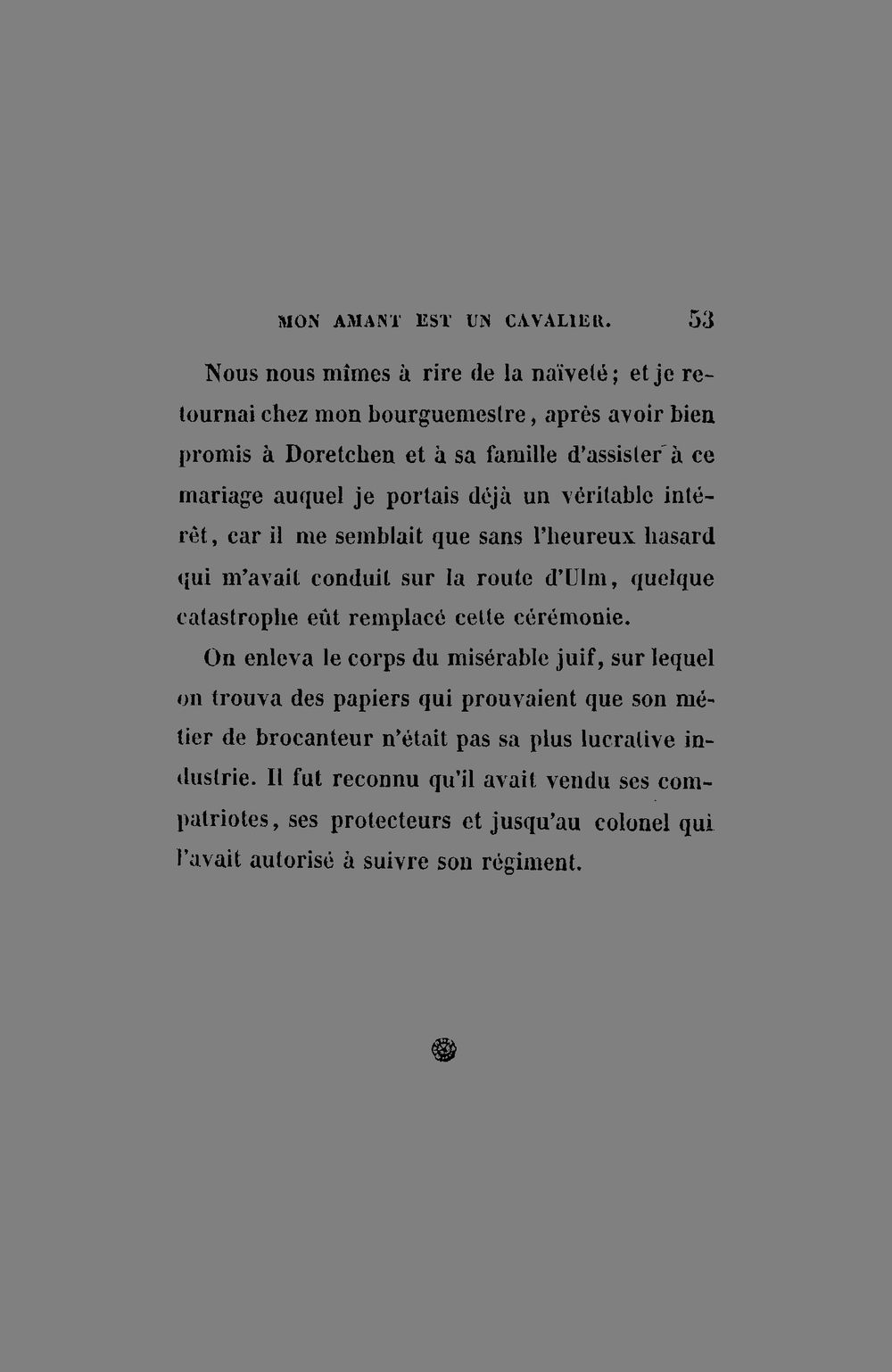 MON AMANT EST UN CAVALIER. 53

Nous nous mîmes à rire de la naïveté; et je retournai chez mon bourguemestre, après avoir bien promis à Doretchen et à sa famille d'assister à ce mariage auquel je portais déjà un véritable intérêt, car il me semblait que sans l'heureux hasard qui m'avait conduit sur la route d'Ulm, quelque catastrophe eût remplacé cette cérémonie.

On enleva le corps du misérable juif, sur lequel on trouva des papiers qui prouvaient que son métier de brocanteur n'était pas sa plus lucrative industrie. Il fut reconnu qu'il avait vendu ses compatriotes, ses protecteurs et jusqu'au colonel qui l'avait autorisé à suivre son régiment.